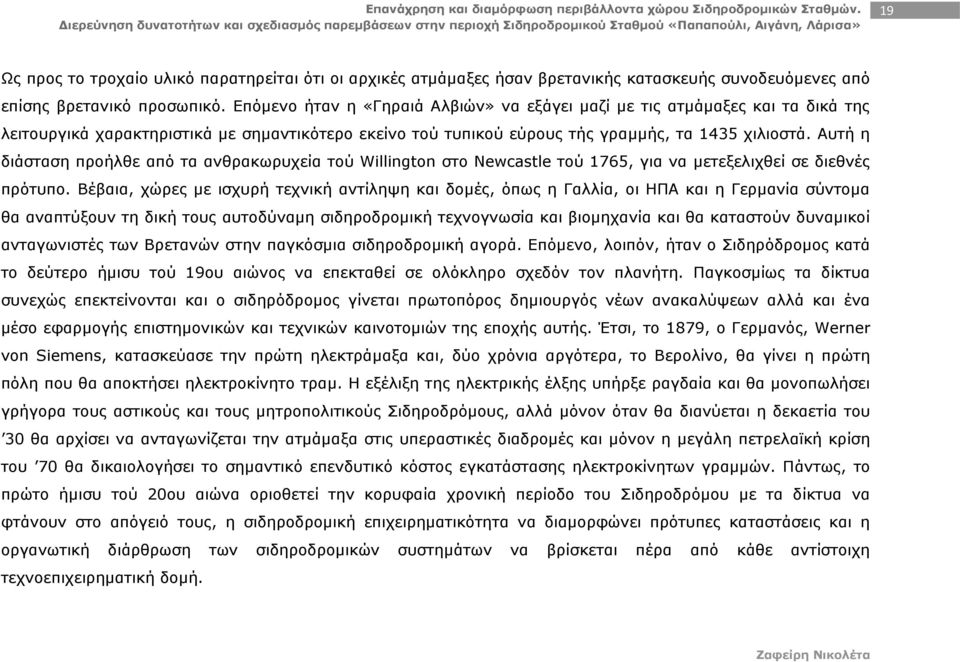 Επανάχρηση και διαμόρφωση περιβάλλοντα χώρου Σιδηροδρομικών Σταθμών. Διερεύνηση δυνατοτήτων και σχεδιασμός παρεμβάσεων στην περιοχή Σιδηροδρομικού Σταθμού «Παπαπούλι, Αιγάνη, Λάρισα» 19

Ως προς το τροχαίο υλικό παρατηρείται ότι οι αρχικές ατμάμαξες ήσαν βρετανικής κατασκευής συνοδευόμενες από επίσης βρετανικό προσωπικό. Επόμενο ήταν η «Γηραιά Αλβιών» να εξάγει μαζί με τις ατμάμαξες και τα δικά της λειτουργικά χαρακτηριστικά με σημαντικότερο εκείνο τού τυπικού εύρους τής γραμμής, τα 1435 χιλιοστά. Αυτή η διάσταση προήλθε από τα ανθρακωρυχεία τού Willington στο Newcastle τού 1765, για να μετεξελιχθεί σε διεθνές πρότυπο. Βέβαια, χώρες με ισχυρή τεχνική αντίληψη και δομές, όπως η Γαλλία, οι ΗΠΑ και η Γερμανία σύντομα θα αναπτύξουν τη δική τους αυτοδύναμη σιδηροδρομική τεχνογνωσία και βιομηχανία και θα καταστούν δυναμικοί ανταγωνιστές των Βρετανών στην παγκόσμια σιδηροδρομική αγορά. Επόμενο, λοιπόν, ήταν ο Σιδηρόδρομος κατά το δεύτερο ήμισυ τού 19ου αιώνος να επεκταθεί σε ολόκληρο σχεδόν τον πλανήτη. Παγκοσμίως τα δίκτυα συνεχώς επεκτείνονται και ο σιδηρόδρομος γίνεται πρωτοπόρος δημιουργός νέων ανακαλύψεων αλλά και ένα μέσο εφαρμογής επιστημονικών και τεχνικών καινοτομιών της εποχής αυτής. Έτσι, το 1879, ο Γερμανός, Werner von Siemens, κατασκεύασε την πρώτη ηλεκτράμαξα και, δύο χρόνια αργότερα, το Βερολίνο, θα γίνει η πρώτη πόλη που θα αποκτήσει ηλεκτροκίνητο τραμ. Η εξέλιξη της ηλεκτρικής έλξης υπήρξε ραγδαία και θα μονοπωλήσει γρήγορα τους αστικούς και τους μητροπολιτικούς Σιδηροδρόμους, αλλά μόνον όταν θα διανύεται η δεκαετία του '30 θα αρχίσει να ανταγωνίζεται την ατμάμαξα στις υπεραστικές διαδρομές και μόνον η μεγάλη πετρελαϊκή κρίση του '70 θα δικαιολογήσει το σημαντικό επενδυτικό κόστος εγκατάστασης ηλεκτροκίνητων γραμμών. Πάντως, το πρώτο ήμισυ τού 20ου αιώνα οριοθετεί την κορυφαία χρονική περίοδο του Σιδηροδρόμου με τα δίκτυα να φτάνουν στο απόγειό τους, η σιδηροδρομική επιχειρηματικότητα να διαμορφώνει πρότυπες καταστάσεις και η οργανωτική διάρθρωση των σιδηροδρομικών συστημάτων να βρίσκεται πέρα από κάθε αντίστοιχη τεχνοεπιχειρηματική δομή.

Ζαφείρη Νικολέτα